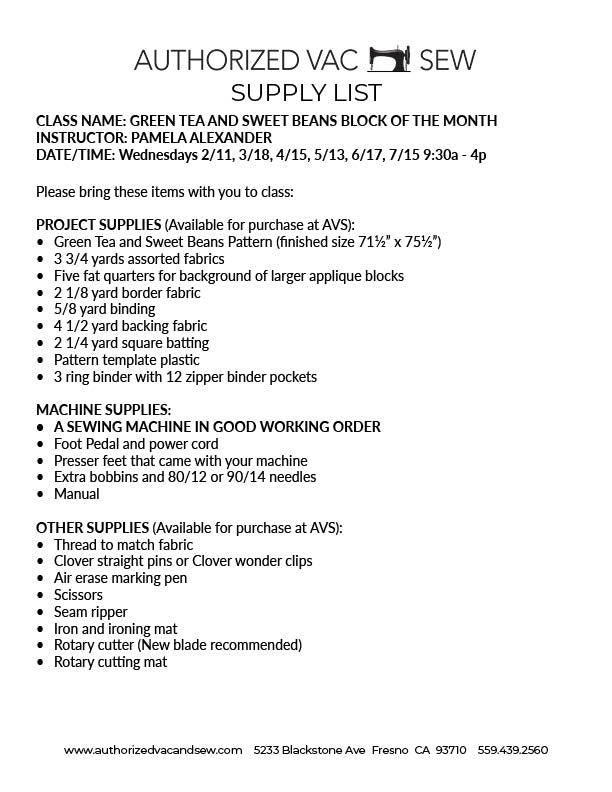 AUTHORIZED VAC SEW
SUPPLY LIST

CLASS NAME: GREEN TEA AND SWEET BEANS BLOCK OF THE MONTH
INSTRUCTOR: PAMELA ALEXANDER
DATE/TIME: Wednesdays 2/11, 3/18, 4/15, 5/13, 6/17, 7/15 9:30a - 4p

Please bring these items with you to class:

PROJECT SUPPLIES (Available for purchase at AVS):
• Green Tea and Sweet Beans Pattern (finished size 71½" x 75½")
• 3 3/4 yards assorted fabrics
• Five fat quarters for background of larger applique blocks
• 2 1/8 yard border fabric
• 5/8 yard binding
• 4 1/2 yard backing fabric
• 2 1/4 yard square batting
• Pattern template plastic
• 3 ring binder with 12 zipper binder pockets

MACHINE SUPPLIES:
• A SEWING MACHINE IN GOOD WORKING ORDER
• Foot Pedal and power cord
• Presser feet that came with your machine
• Extra bobbins and 80/12 or 90/14 needles
• Manual

OTHER SUPPLIES (Available for purchase at AVS):
• Thread to match fabric
• Clover straight pins or Clover wonder clips
• Air erase marking pen
• Scissors
• Seam ripper
• Iron and ironing mat
• Rotary cutter (New blade recommended)
• Rotary cutting mat

www.authorizedvacandsew.com 5233 Blackstone Ave Fresno CA 93710 559.439.2560